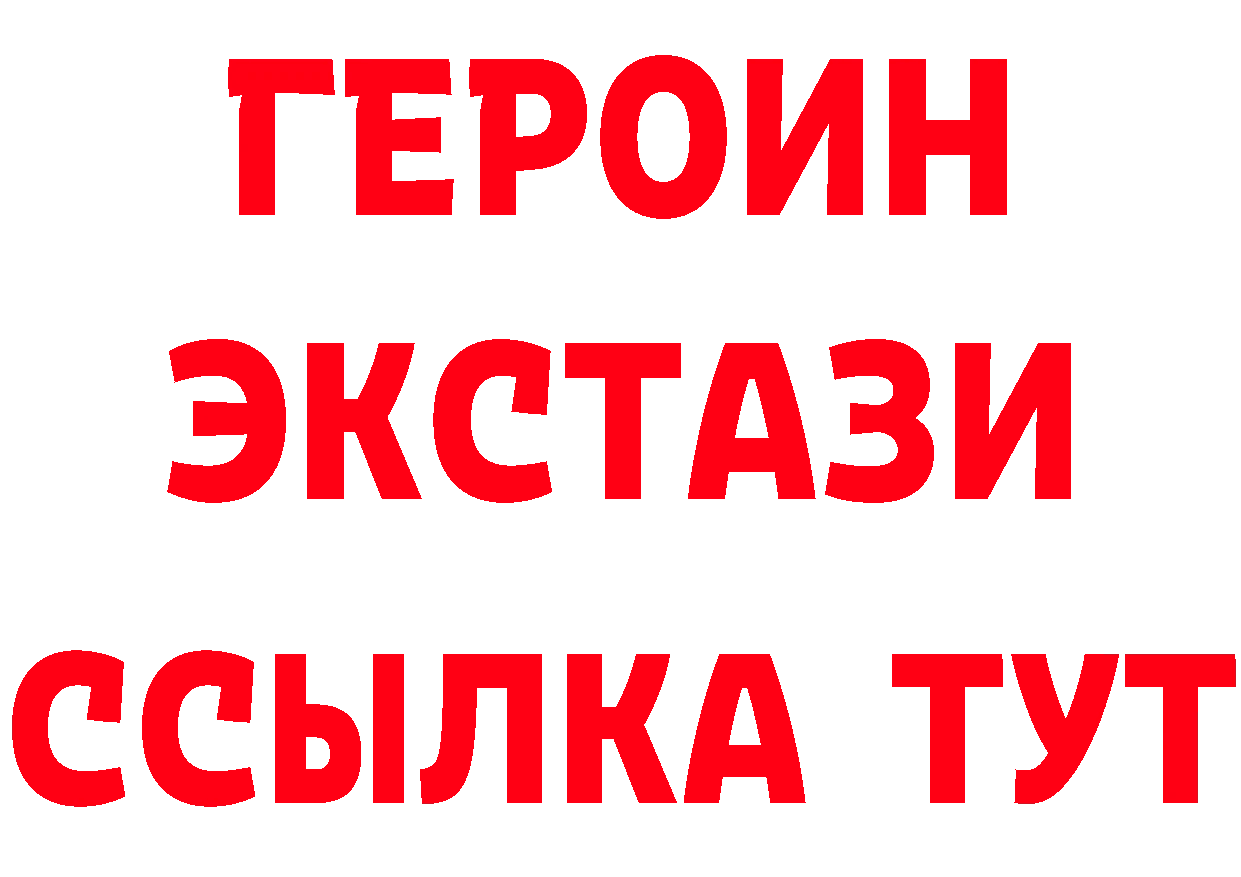 ГЕРОИН
ЭКСТАЗИ
ССЫЛКА ТУТ